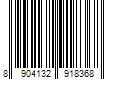 8 904132 918368